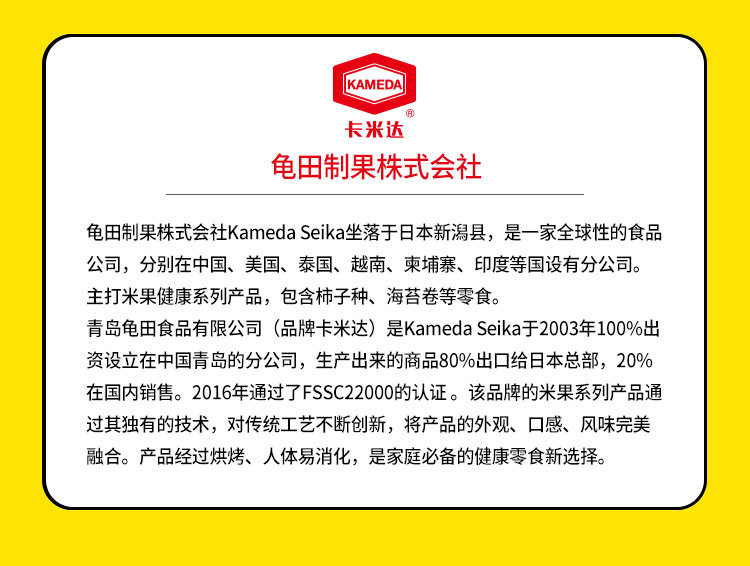 KAMEDA

卡米达®

龟田制果株式会社

龟田制果株式会社Kameda Seika坐落于日本新潟县，是一家全球性的食品公司，分别在中国、美国、泰国、越南、柬埔寨、印度等国设有分公司。主打米果健康系列产品，包含柿子种、海苔卷等零食。

青岛龟田食品有限公司（品牌卡米达）是Kameda Seika于2003年100%出资设立在中国青岛的分公司，生产出来的商品80%出口给日本总部，20%在国内销售。2016年通过了FSSC22000的认证。该品牌的米果系列产品通过其独有的技术，对传统工艺不断创新，将产品的外观、口感、风味完美融合。产品经过烘烤、人体易消化，是家庭必备的健康零食新选择。